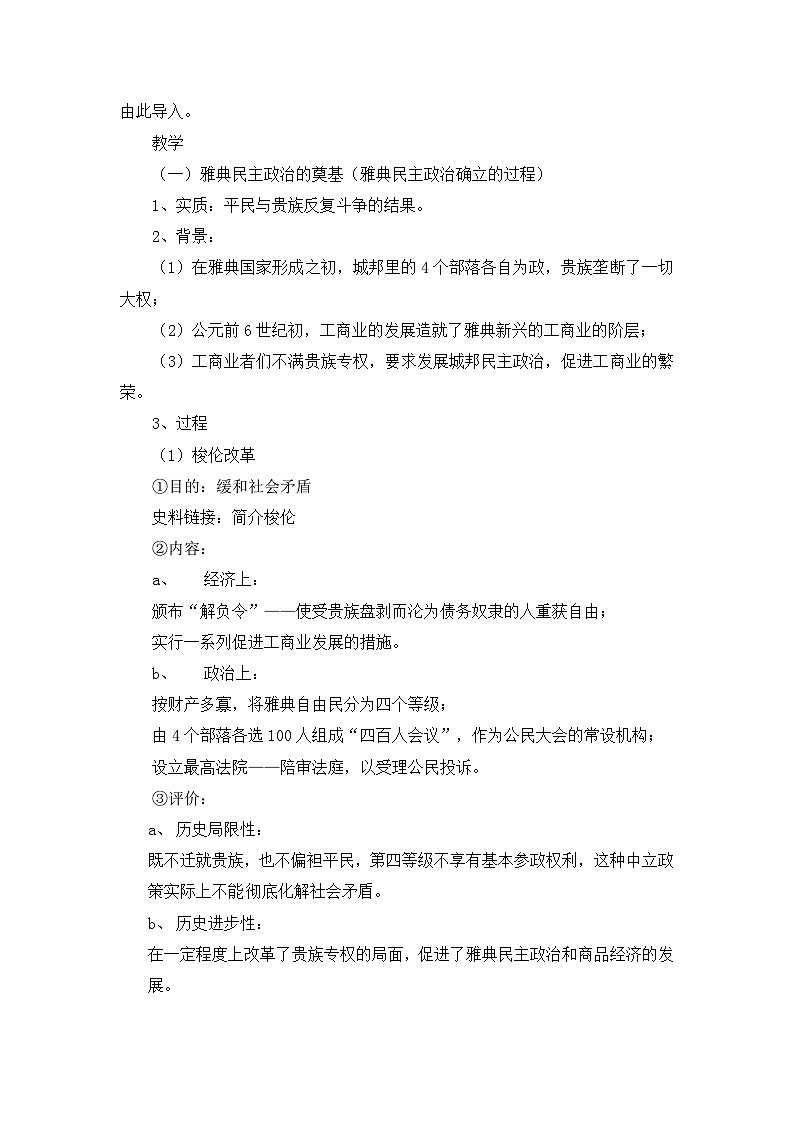 由此导入。

教学

（一）雅典民主政治的奠基（雅典民主政治确立的过程）

1、实质：平民与贵族反复斗争的结果。

2、背景：

（1）在雅典国家形成之初，城邦里的4个部落各自为政，贵族垄断了一切大权；

（2）公元前6世纪初，工商业的发展造就了雅典新兴的工商业的阶层；

（3）工商业者们不满贵族专权，要求发展城邦民主政治，促进工商业的繁荣。

3、过程

（1）梭伦改革

①目的：缓和社会矛盾

史料链接：简介梭伦

②内容：

a、 经济上：

颁布“解负令”——使受贵族盘剥而沦为债务奴隶的人重获自由；

实行一系列促进工商业发展的措施。

b、 政治上：

按财产多寡，将雅典自由民分为四个等级；

由4个部落各选100人组成“四百人会议”，作为公民大会的常设机构；

设立最高法院——陪审法庭，以受理公民投诉。

③评价：

a、历史局限性：

既不迁就贵族，也不偏袒平民，第四等级不享有基本参政权利，这种中立政策实际上不能彻底化解社会矛盾。

b、历史进步性：

在一定程度上改革了贵族专权的局面，促进了雅典民主政治和商品经济的发展。